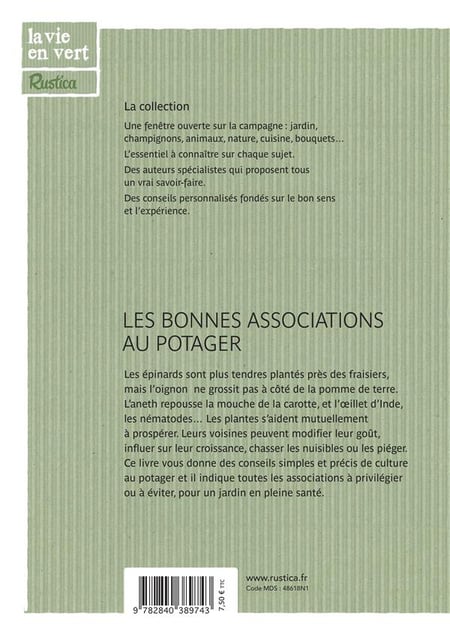 la vie en vert

Rustica

La collection

Une fenêtre ouverte sur la campagne : jardin, champignons, animaux, nature, cuisine, bouquets…

L'essentiel à connaître sur chaque sujet.

Des auteurs spécialistes qui proposent tous un vrai savoir-faire.

Des conseils personnalisés fondés sur le bon sens et l'expérience.

LES BONNES ASSOCIATIONS AU POTAGER

Les épinards sont plus tendres plantés près des fraisiers, mais l'oignon ne grossit pas à côté de la pomme de terre. L'aneth repousse la mouche de la carotte, et l'œillet d'Inde, les nématodes… Les plantes s'aident mutuellement à prospérer. Leurs voisines peuvent modifier leur goût, influer sur leur croissance, chasser les nuisibles ou les piéger. Ce livre vous donne des conseils simples et précis de culture au potager et il indique toutes les associations à privilégier ou à éviter, pour un jardin en pleine santé.

9 782840 389743

7,50 € TTC

www.rustica.fr

Code MDS : 48618N1